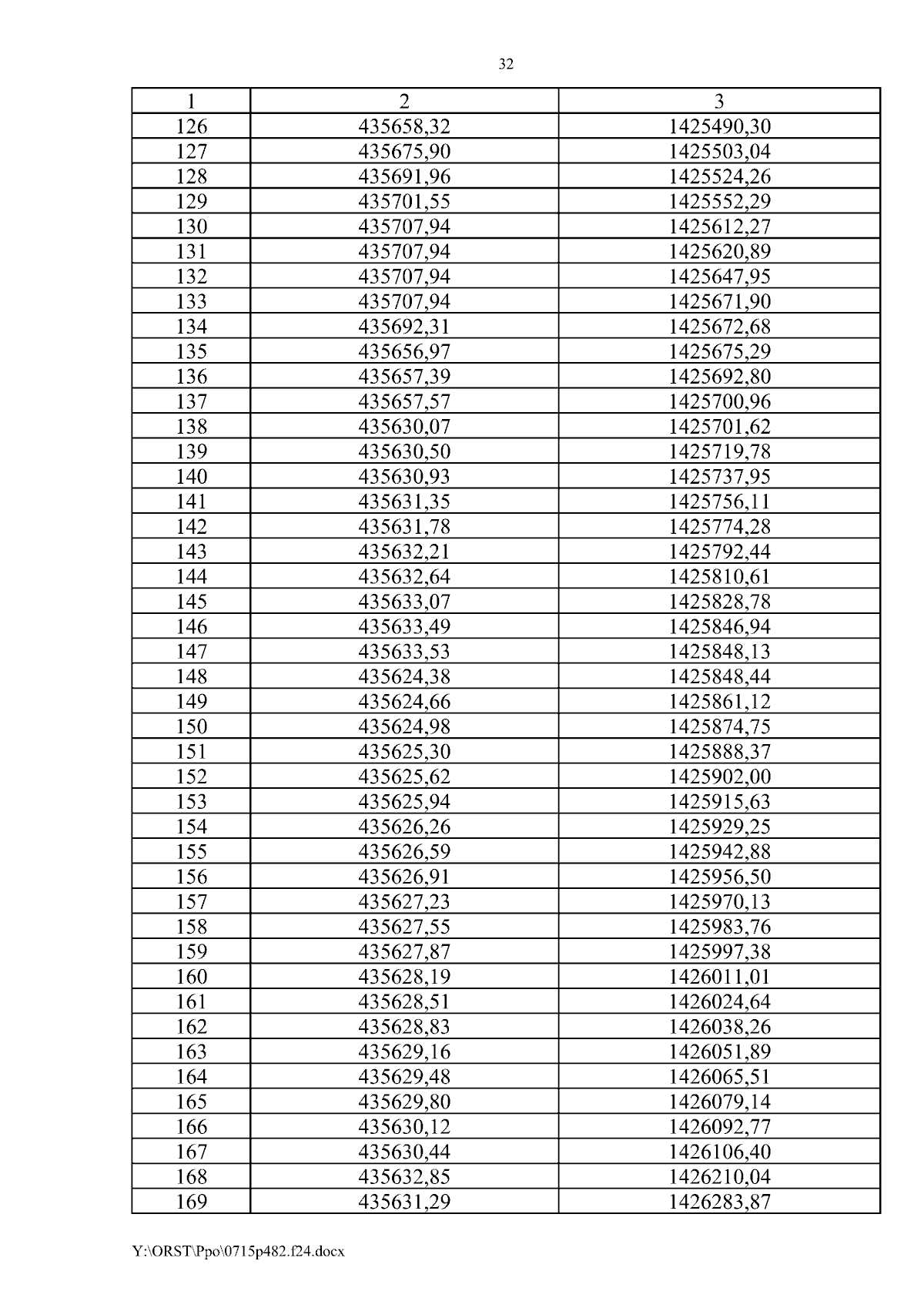 32

| 1 | 2 | 3 |
|---|---|---|
| 126 | 435658,32 | 1425490,30 |
| 127 | 435675,90 | 1425503,04 |
| 128 | 435691,96 | 1425524,26 |
| 129 | 435701,55 | 1425552,29 |
| 130 | 435707,94 | 1425612,27 |
| 131 | 435707,94 | 1425620,89 |
| 132 | 435707,94 | 1425647,95 |
| 133 | 435707,94 | 1425671,90 |
| 134 | 435692,31 | 1425672,68 |
| 135 | 435656,97 | 1425675,29 |
| 136 | 435657,39 | 1425692,80 |
| 137 | 435657,57 | 1425700,96 |
| 138 | 435630,07 | 1425701,62 |
| 139 | 435630,50 | 1425719,78 |
| 140 | 435630,93 | 1425737,95 |
| 141 | 435631,35 | 1425756,11 |
| 142 | 435631,78 | 1425774,28 |
| 143 | 435632,21 | 1425792,44 |
| 144 | 435632,64 | 1425810,61 |
| 145 | 435633,07 | 1425828,78 |
| 146 | 435633,49 | 1425846,94 |
| 147 | 435633,53 | 1425848,13 |
| 148 | 435624,38 | 1425848,44 |
| 149 | 435624,66 | 1425861,12 |
| 150 | 435624,98 | 1425874,75 |
| 151 | 435625,30 | 1425888,37 |
| 152 | 435625,62 | 1425902,00 |
| 153 | 435625,94 | 1425915,63 |
| 154 | 435626,26 | 1425929,25 |
| 155 | 435626,59 | 1425942,88 |
| 156 | 435626,91 | 1425956,50 |
| 157 | 435627,23 | 1425970,13 |
| 158 | 435627,55 | 1425983,76 |
| 159 | 435627,87 | 1425997,38 |
| 160 | 435628,19 | 1426011,01 |
| 161 | 435628,51 | 1426024,64 |
| 162 | 435628,83 | 1426038,26 |
| 163 | 435629,16 | 1426051,89 |
| 164 | 435629,48 | 1426065,51 |
| 165 | 435629,80 | 1426079,14 |
| 166 | 435630,12 | 1426092,77 |
| 167 | 435630,44 | 1426106,40 |
| 168 | 435632,85 | 1426210,04 |
| 169 | 435631,29 | 1426283,87 |

Y:\ORST\Ppo\0715p482.f24.docx